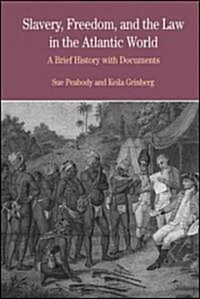 Slavery, Freedom, and the Law in the Atlantic World

A Brief History with Documents

Sue Peabody and Keila Grinberg